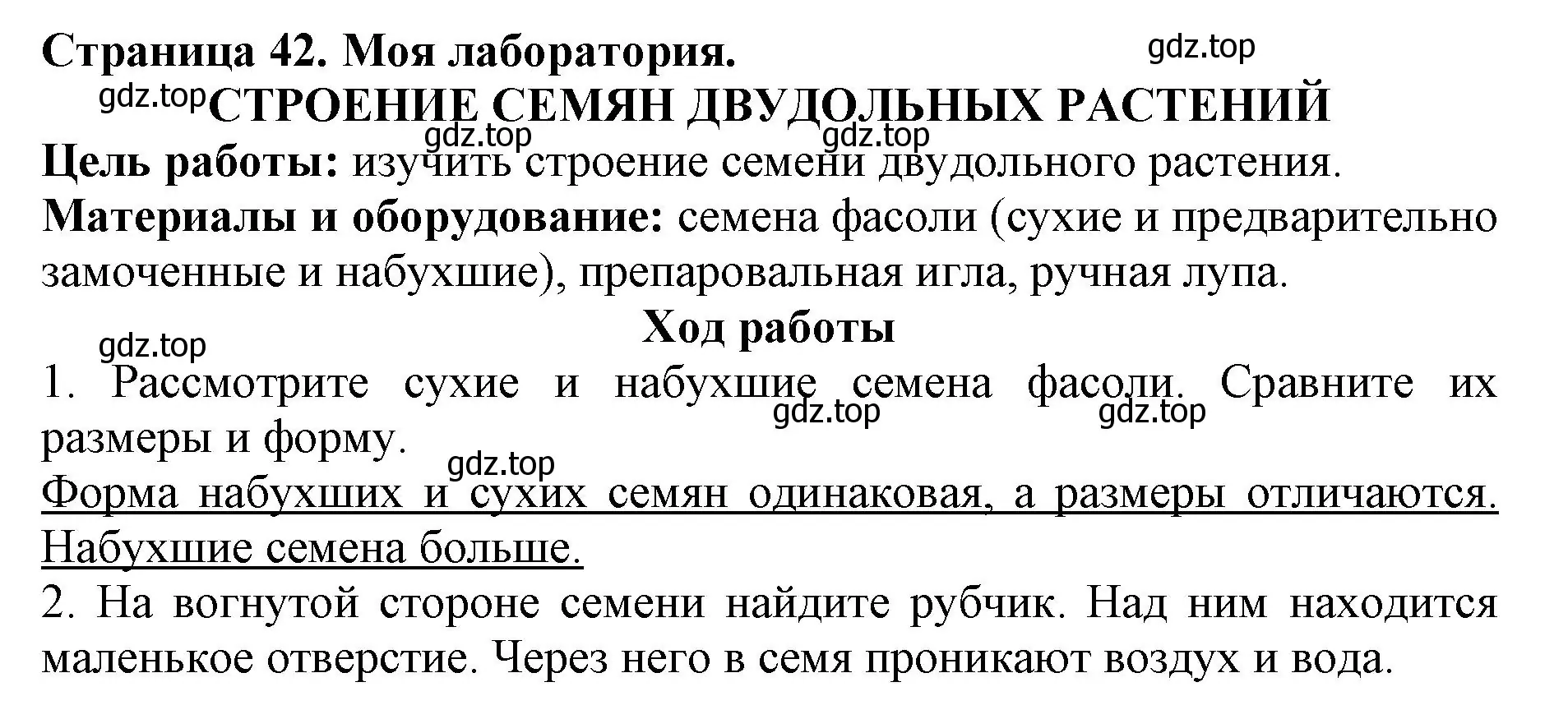 Страница 42. Моя лаборатория. gdz.top

gdz.top СТРОЕНИЕ СЕМЯН ДВУДОЛЬНЫХ РАСТЕНИЙ

gdz.top gdz.top

Цель работы: изучить строение семени двудольного растения.

Материалы и оборудование: семена фасоли (сухие и предварительно замоченные и набухшие), препаровальная игла, ручная лупа.

Ход работы

gdz.top

1. Рассмотрите сухие и набухшие семена фасоли. Сравните их размеры и форму.

gdz.top gdz.top

gdz.top

Форма набухших и сухих семян одинаковая, а размеры отличаются. Набухшие семена больше.

2. На вогнутой стороне семени найдите рубчик. Над ним находится маленькое отверстие. Через него в семя проникают воздух и вода.